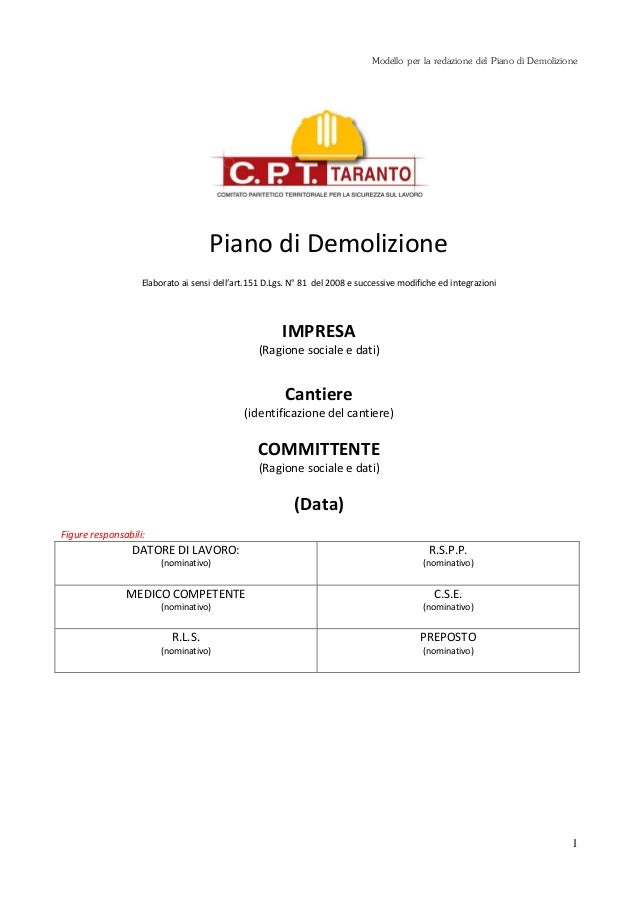 Modello per la redazione del Piano di Demolizione

C.P.T. TARANTO
COMITATO PARITETICO TERRITORIALE PER LA SICUREZZA SUL LAVORO

Piano di Demolizione

Elaborato ai sensi dell'art.151 D.Lgs. N° 81 del 2008 e successive modifiche ed integrazioni

IMPRESA
(Ragione sociale e dati)

Cantiere
(identificazione del cantiere)

COMMITTENTE
(Ragione sociale e dati)

(Data)

Figure responsabili:

| DATORE DI LAVORO: (nominativo) | R.S.P.P. (nominativo) |
|---|---|
| MEDICO COMPETENTE (nominativo) | C.S.E. (nominativo) |
| R.L.S. (nominativo) | PREPOSTO (nominativo) |

1